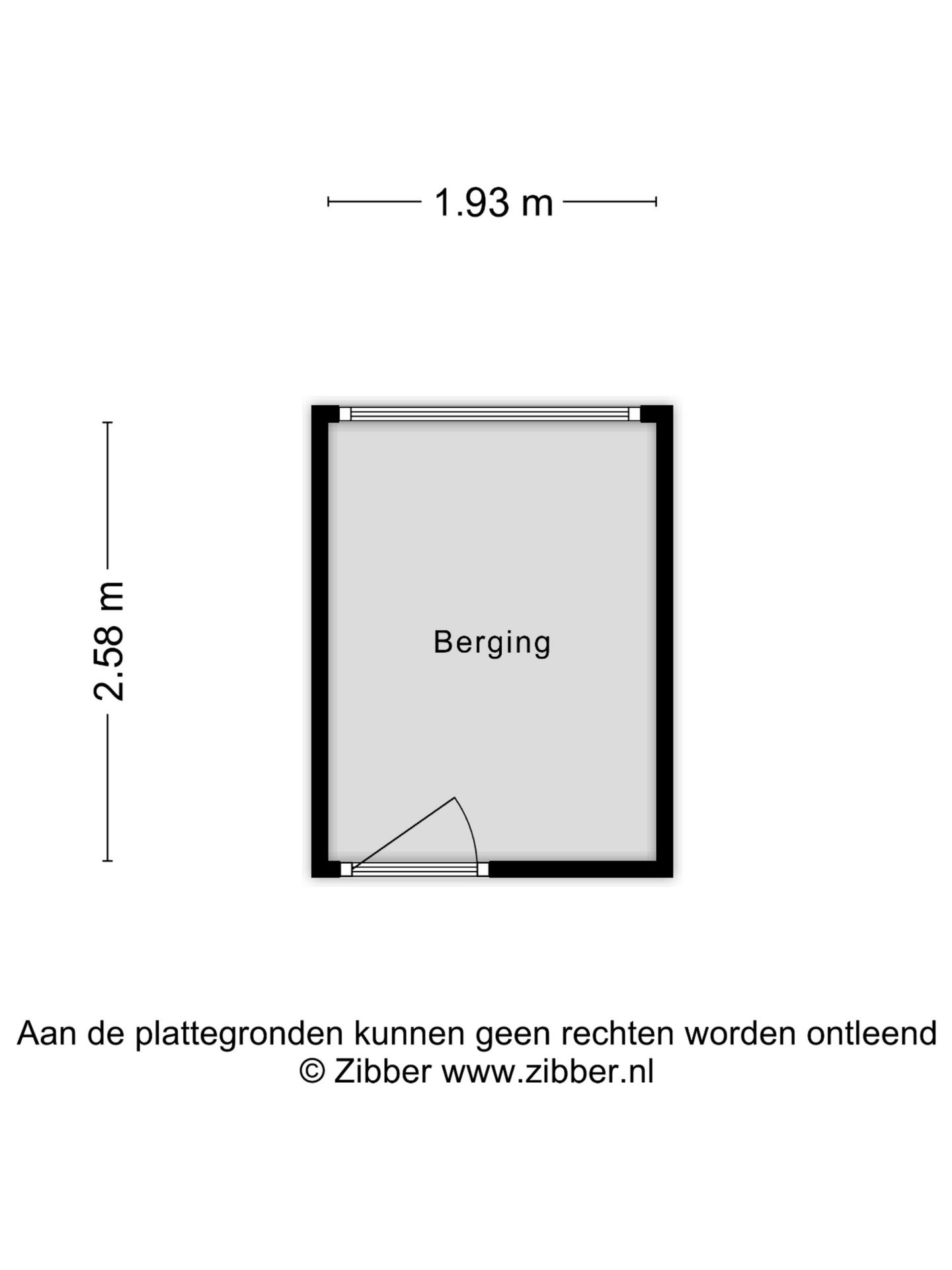 1.93 m

2.58 m

Berging

Aan de plattegronden kunnen geen rechten worden ontleend
© Zibber www.zibber.nl